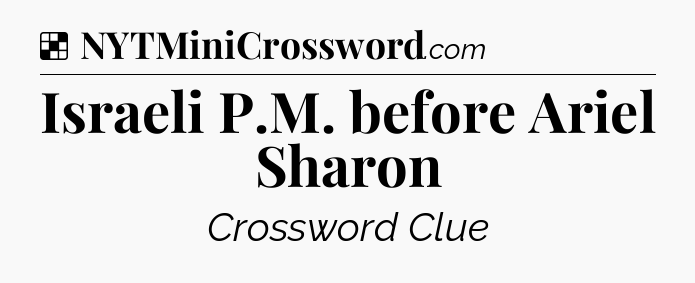 NYTMiniCrossword.com

Israeli P.M. before Ariel Sharon

Crossword Clue